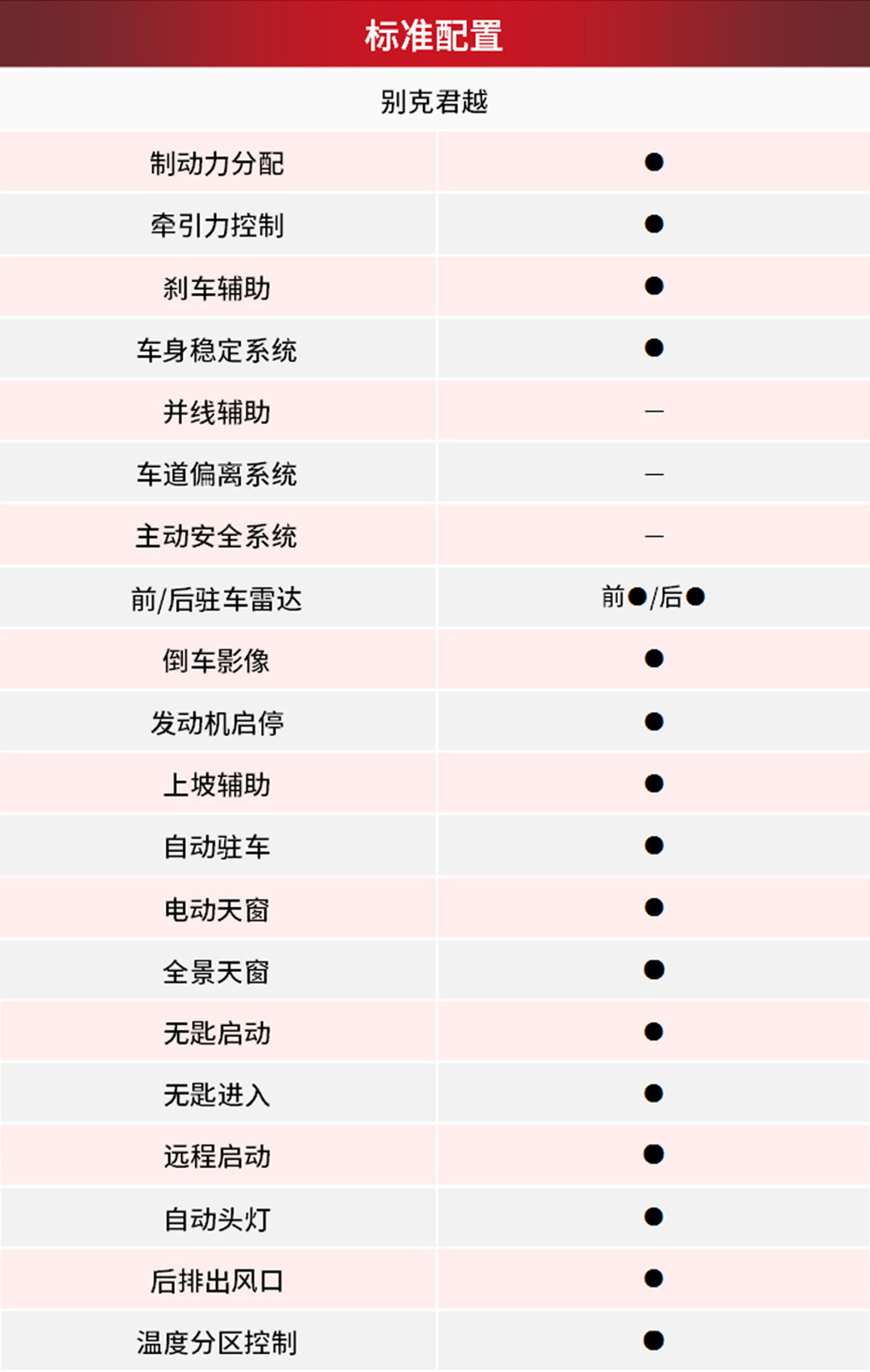 标准配置

别克君越

| 制动力分配 | ● |
|---|---|
| 牵引力控制 | ● |
| 刹车辅助 | ● |
| 车身稳定系统 | ● |
| 并线辅助 | — |
| 车道偏离系统 | — |
| 主动安全系统 | — |
| 前/后驻车雷达 | 前●/后● |
| 倒车影像 | ● |
| 发动机启停 | ● |
| 上坡辅助 | ● |
| 自动驻车 | ● |
| 电动天窗 | ● |
| 全景天窗 | ● |
| 无匙启动 | ● |
| 无匙进入 | ● |
| 远程启动 | ● |
| 自动头灯 | ● |
| 后排出风口 | ● |
| 温度分区控制 | ● |